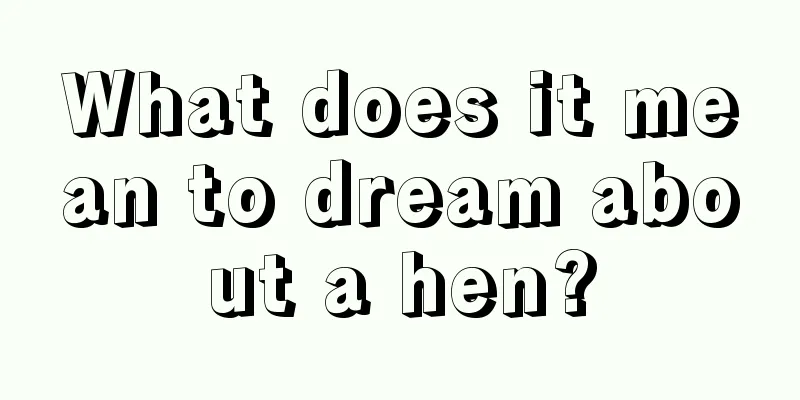 What does it mean to dream about a hen?